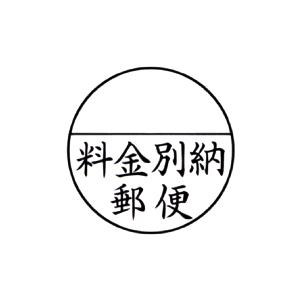 料金別納
郵便